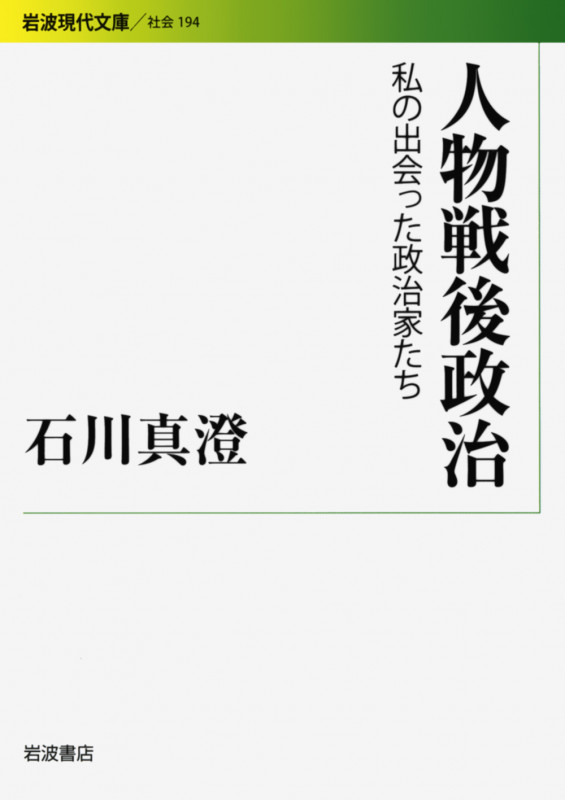 岩波現代文庫／社会 194

人物戦後政治

私の出会った政治家たち

石川真澄

岩波書店